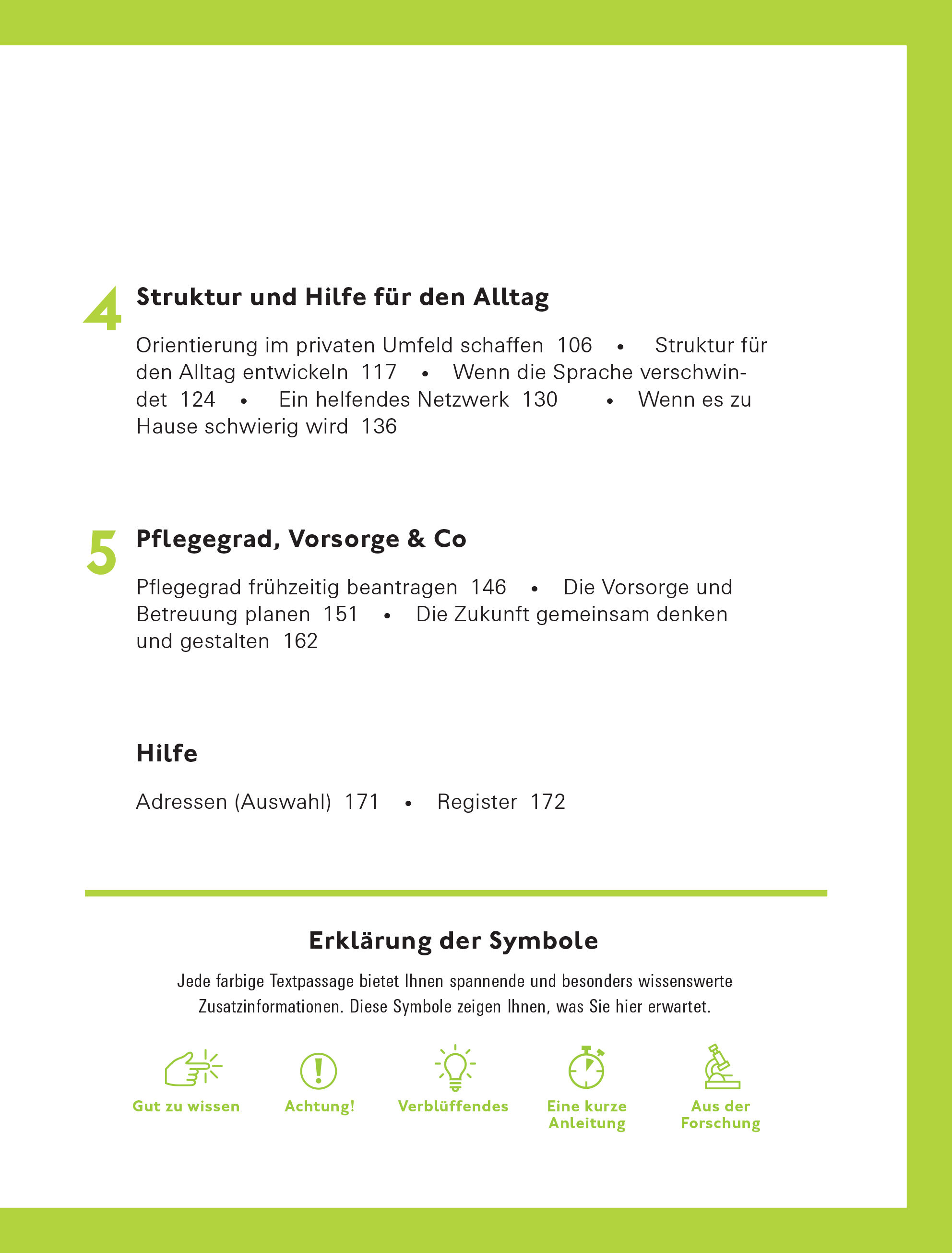 4 Struktur und Hilfe für den Alltag

Orientierung im privaten Umfeld schaffen 106 • Struktur für den Alltag entwickeln 117 • Wenn die Sprache verschwindet 124 • Ein helfendes Netzwerk 130 • Wenn es zu Hause schwierig wird 136

5 Pflegegrad, Vorsorge & Co

Pflegegrad frühzeitig beantragen 146 • Die Vorsorge und Betreuung planen 151 • Die Zukunft gemeinsam denken und gestalten 162

Hilfe

Adressen (Auswahl) 171 • Register 172

Erklärung der Symbole

Jede farbige Textpassage bietet Ihnen spannende und besonders wissenswerte Zusatzinformationen. Diese Symbole zeigen Ihnen, was Sie hier erwartet.

Gut zu wissen

Achtung!

Verblüffendes

Eine kurze Anleitung

Aus der Forschung